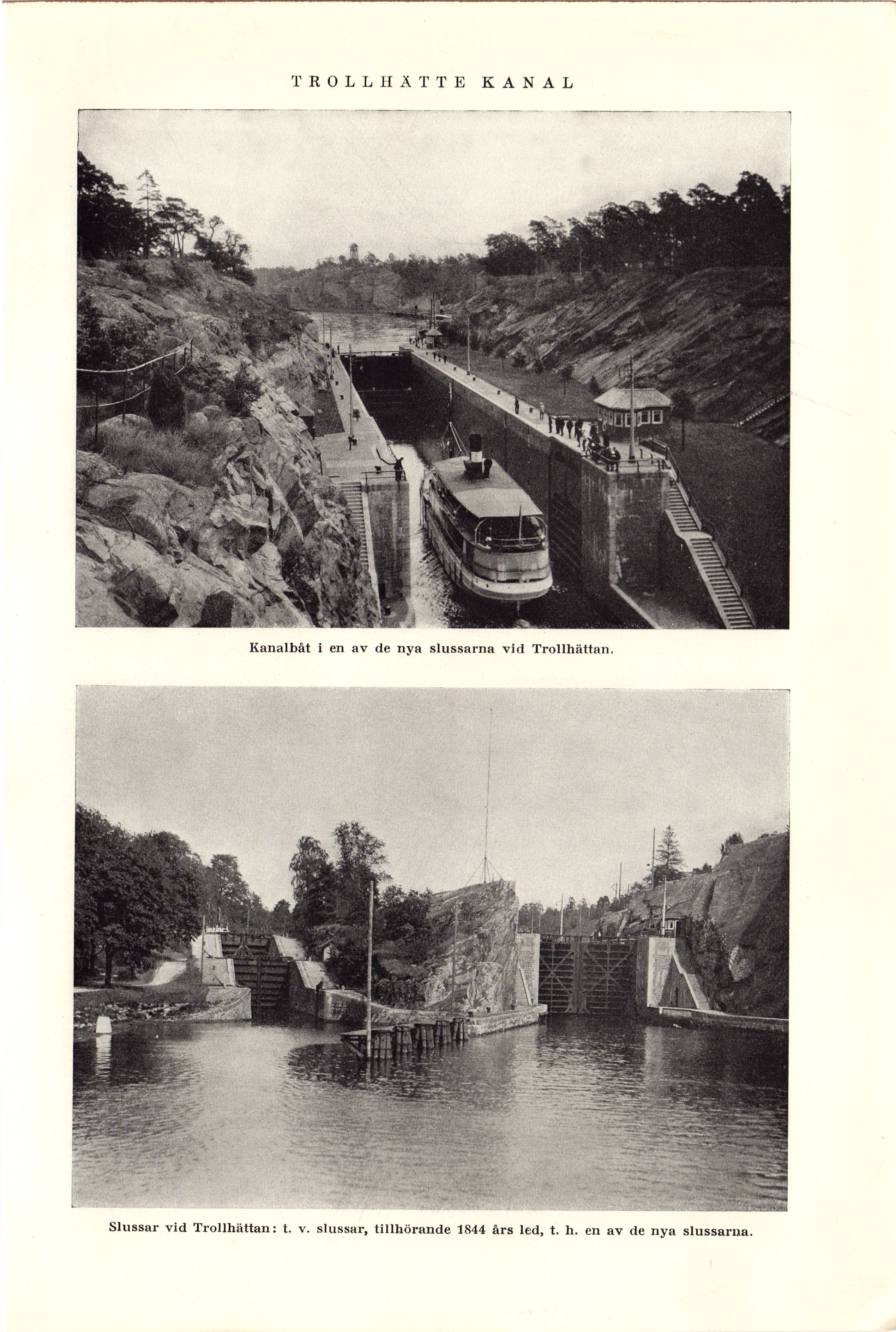 TROLLHÄTTE KANAL

Kanalbåt i en av de nya slussarna vid Trollhättan.

Slussar vid Trollhättan: t. v. slussar, tillhörande 1844 års led, t. h. en av de nya slussarna.